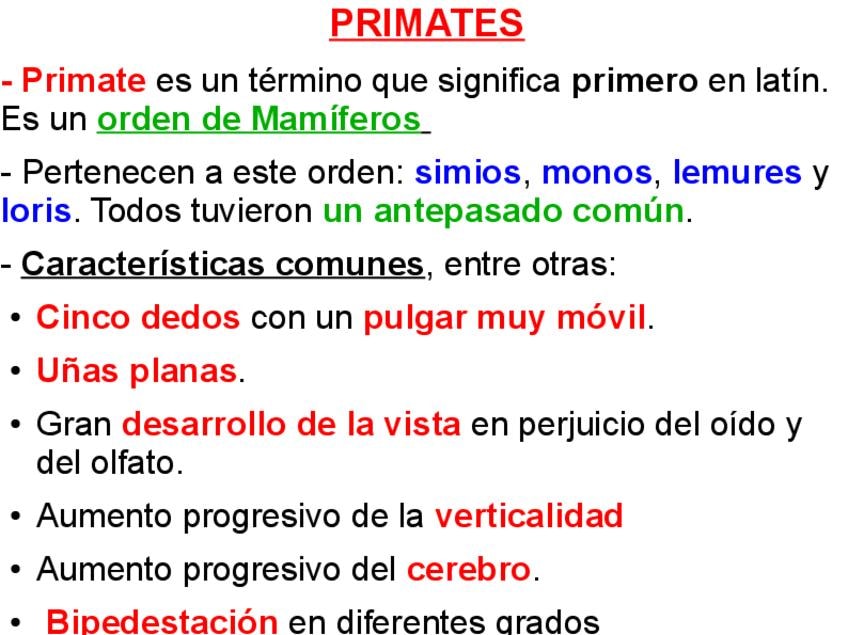 PRIMATES

- Primate es un término que significa primero en latín. Es un orden de Mamíferos

- Pertenecen a este orden: simios, monos, lemures y loris. Todos tuvieron un antepasado común.

- Características comunes, entre otras:

• Cinco dedos con un pulgar muy móvil.

• Uñas planas.

• Gran desarrollo de la vista en perjuicio del oído y del olfato.

• Aumento progresivo de la verticalidad

• Aumento progresivo del cerebro.

• Bipedestación en diferentes grados